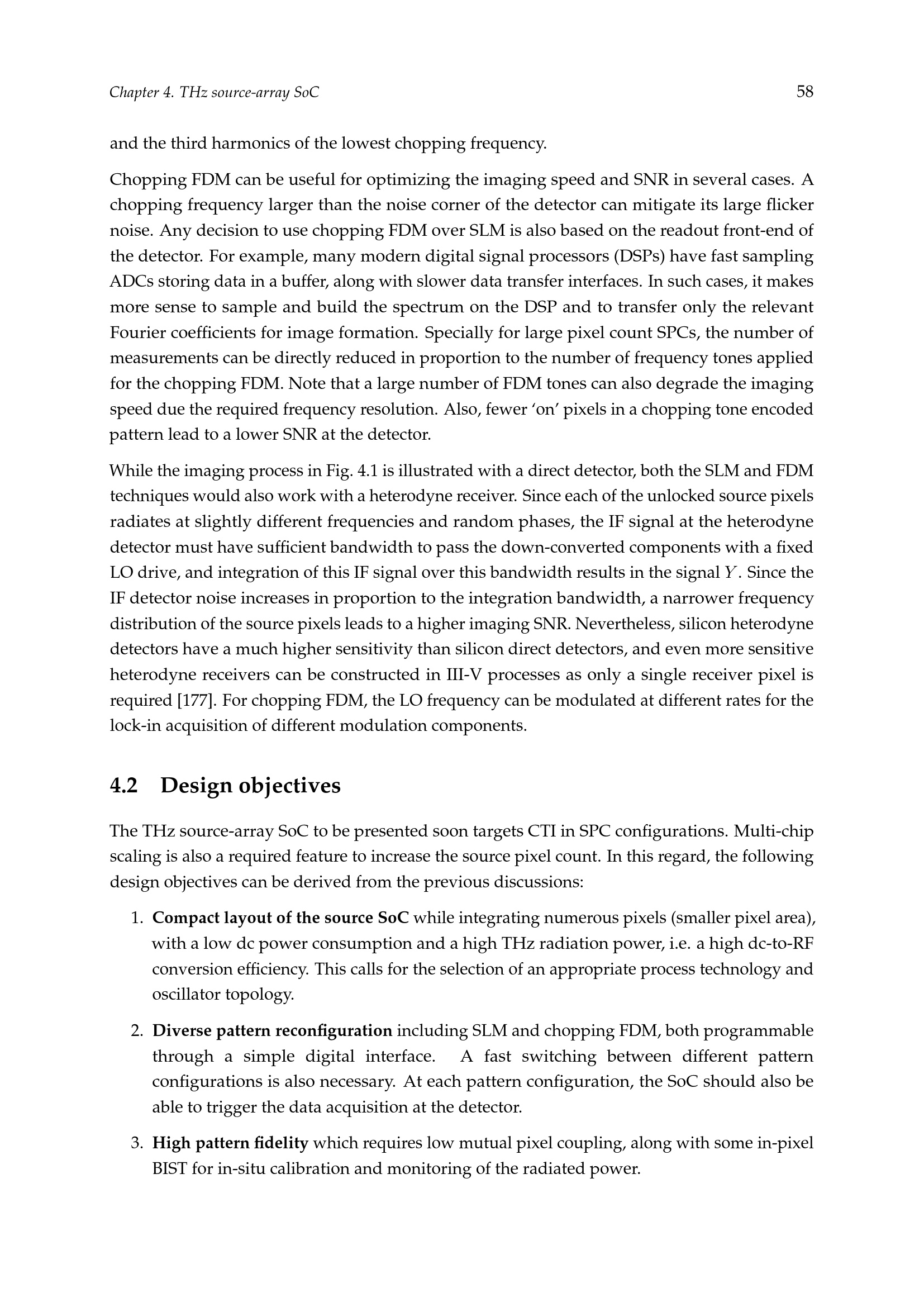 Chapter 4. THz source-array SoC 58

and the third harmonics of the lowest chopping frequency.

Chopping FDM can be useful for optimizing the imaging speed and SNR in several cases. A chopping frequency larger than the noise corner of the detector can mitigate its large flicker noise. Any decision to use chopping FDM over SLM is also based on the readout front-end of the detector. For example, many modern digital signal processors (DSPs) have fast sampling ADCs storing data in a buffer, along with slower data transfer interfaces. In such cases, it makes more sense to sample and build the spectrum on the DSP and to transfer only the relevant Fourier coefficients for image formation. Specially for large pixel count SPCs, the number of measurements can be directly reduced in proportion to the number of frequency tones applied for the chopping FDM. Note that a large number of FDM tones can also degrade the imaging speed due the required frequency resolution. Also, fewer 'on' pixels in a chopping tone encoded pattern lead to a lower SNR at the detector.

While the imaging process in Fig. 4.1 is illustrated with a direct detector, both the SLM and FDM techniques would also work with a heterodyne receiver. Since each of the unlocked source pixels radiates at slightly different frequencies and random phases, the IF signal at the heterodyne detector must have sufficient bandwidth to pass the down-converted components with a fixed LO drive, and integration of this IF signal over this bandwidth results in the signal $Y$. Since the IF detector noise increases in proportion to the integration bandwidth, a narrower frequency distribution of the source pixels leads to a higher imaging SNR. Nevertheless, silicon heterodyne detectors have a much higher sensitivity than silicon direct detectors, and even more sensitive heterodyne receivers can be constructed in III-V processes as only a single receiver pixel is required [177]. For chopping FDM, the LO frequency can be modulated at different rates for the lock-in acquisition of different modulation components.

4.2 Design objectives

The THz source-array SoC to be presented soon targets CTI in SPC configurations. Multi-chip scaling is also a required feature to increase the source pixel count. In this regard, the following design objectives can be derived from the previous discussions:

1. Compact layout of the source SoC while integrating numerous pixels (smaller pixel area), with a low dc power consumption and a high THz radiation power, i.e. a high dc-to-RF conversion efficiency. This calls for the selection of an appropriate process technology and oscillator topology.

2. Diverse pattern reconfiguration including SLM and chopping FDM, both programmable through a simple digital interface. A fast switching between different pattern configurations is also necessary. At each pattern configuration, the SoC should also be able to trigger the data acquisition at the detector.

3. High pattern fidelity which requires low mutual pixel coupling, along with some in-pixel BIST for in-situ calibration and monitoring of the radiated power.